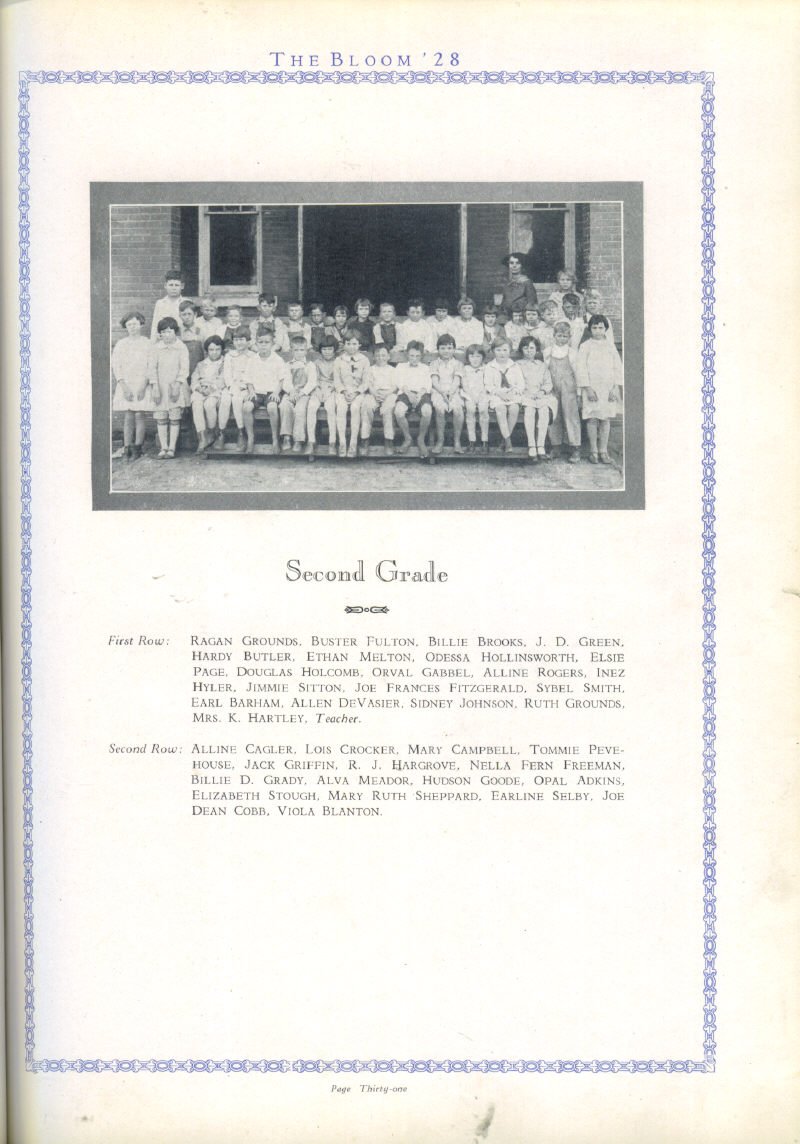 THE BLOOM '28

Second Grade

First Row: RAGAN GROUNDS, BUSTER FULTON, BILLIE BROOKS, J. D. GREEN, HARDY BUTLER, ETHAN MELTON, ODESSA HOLLINSWORTH, ELSIE PAGE, DOUGLAS HOLCOMB, ORVAL GABBEL, ALLINE ROGERS, INEZ HYLER, JIMMIE SITTON, JOE FRANCES FITZGERALD, SYBEL SMITH, EARL BARHAM, ALLEN DEVASIER, SIDNEY JOHNSON, RUTH GROUNDS, MRS. K. HARTLEY, Teacher.

Second Row: ALLINE CAGLER, LOIS CROCKER, MARY CAMPBELL, TOMMIE PEVEHOUSE, JACK GRIFFIN, R. J. HARGROVE, NELLA FERN FREEMAN, BILLIE D. GRADY, ALVA MEADOR, HUDSON GOODE, OPAL ADKINS, ELIZABETH STOUGH, MARY RUTH SHEPPARD, EARLINE SELBY, JOE DEAN COBB, VIOLA BLANTON.

Page Thirty-one